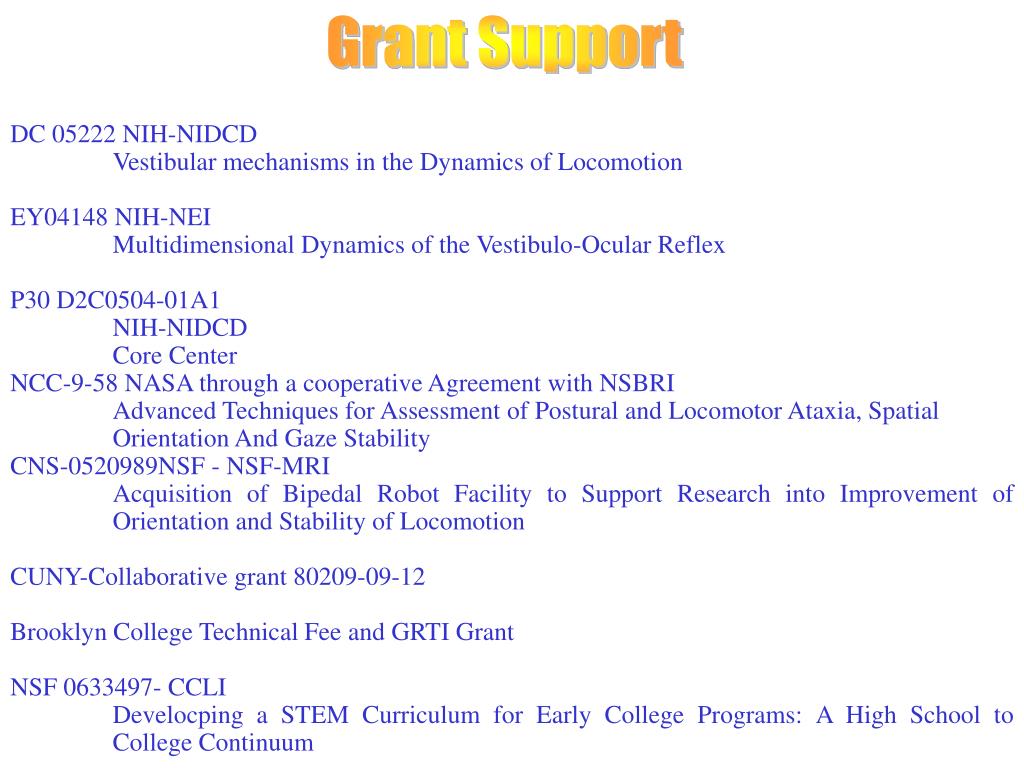 Grant Support

DC 05222 NIH-NIDCD
Vestibular mechanisms in the Dynamics of Locomotion

EY04148 NIH-NEI
Multidimensional Dynamics of the Vestibulo-Ocular Reflex

P30 D2C0504-01A1
NIH-NIDCD
Core Center
NCC-9-58 NASA through a cooperative Agreement with NSBRI
Advanced Techniques for Assessment of Postural and Locomotor Ataxia, Spatial Orientation And Gaze Stability
CNS-0520989NSF - NSF-MRI
Acquisition of Bipedal Robot Facility to Support Research into Improvement of Orientation and Stability of Locomotion

CUNY-Collaborative grant 80209-09-12

Brooklyn College Technical Fee and GRTI Grant

NSF 0633497- CCLI
Develocping a STEM Curriculum for Early College Programs: A High School to College Continuum